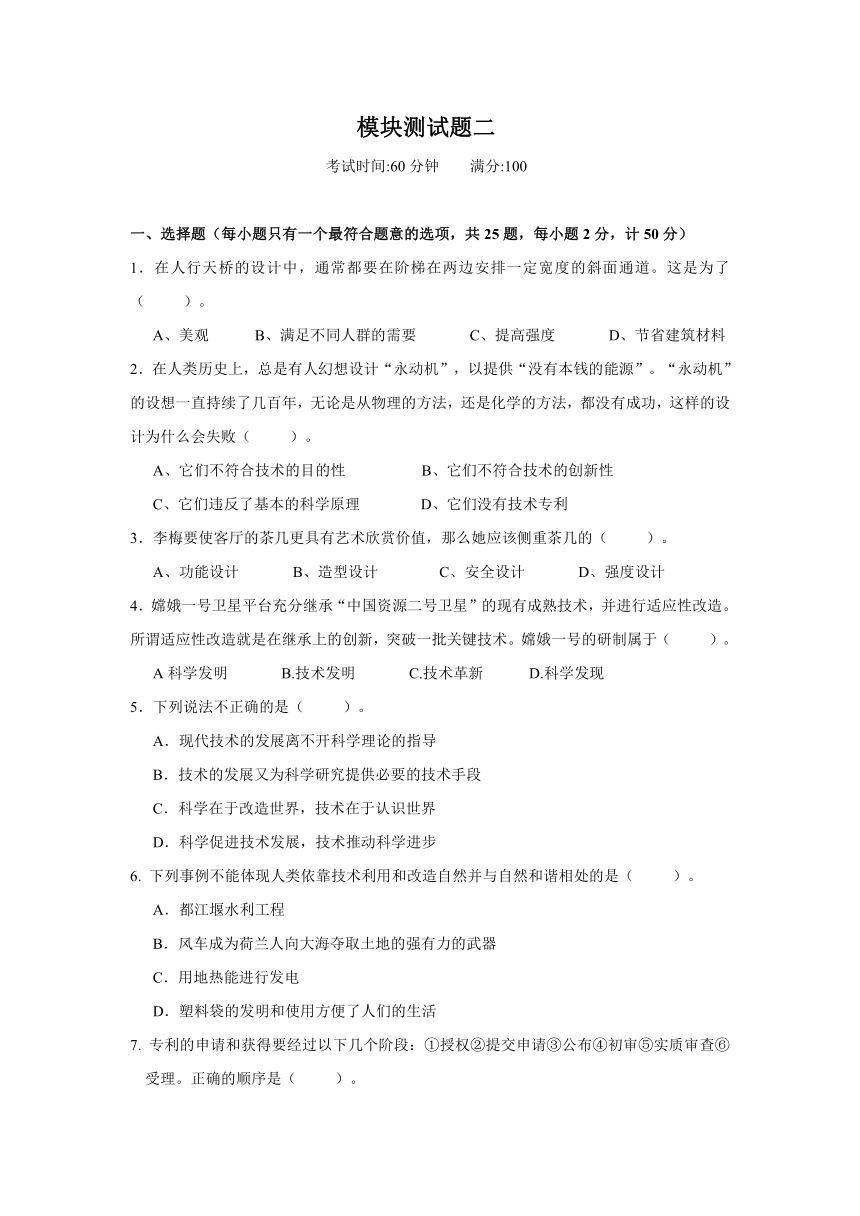 模块测试题二

考试时间:60 分钟　　满分:100

一、选择题（每小题只有一个最符合题意的选项，共 25 题，每小题 2 分，计 50 分）

1．在人行天桥的设计中，通常都要在阶梯在两边安排一定宽度的斜面通道。这是为了（　　）。

A、美观　　B、满足不同人群的需要　　C、提高强度　　D、节省建筑材料

2．在人类历史上，总是有人幻想设计“永动机”，以提供“没有本钱的能源”。“永动机”的设想一直持续了几百年，无论是从物理的方法，还是化学的方法，都没有成功，这样的设计为什么会失败（　　）。

A、它们不符合技术的目的性　　B、它们不符合技术的创新性

C、它们违反了基本的科学原理　　D、它们没有技术专利

3．李梅要使客厅的茶几更具有艺术欣赏价值，那么她应该侧重茶几的（　　）。

A、功能设计　　B、造型设计　　C、安全设计　　D、强度设计

4．嫦娥一号卫星平台充分继承“中国资源二号卫星”的现有成熟技术，并进行适应性改造。所谓适应性改造就是在继承上的创新，突破一批关键技术。嫦娥一号的研制属于（　　）。

A 科学发明　　B.技术发明　　C.技术革新　　D.科学发现

5．下列说法不正确的是（　　）。

A．现代技术的发展离不开科学理论的指导

B．技术的发展又为科学研究提供必要的技术手段

C．科学在于改造世界，技术在于认识世界

D．科学促进技术发展，技术推动科学进步

6. 下列事例不能体现人类依靠技术利用和改造自然并与自然和谐相处的是（　　）。

A．都江堰水利工程

B．风车成为荷兰人向大海夺取土地的强有力的武器

C．用地热能进行发电

D．塑料袋的发明和使用方便了人们的生活

7. 专利的申请和获得要经过以下几个阶段：①授权②提交申请③公布④初审⑤实质审查⑥受理。正确的顺序是（　　）。